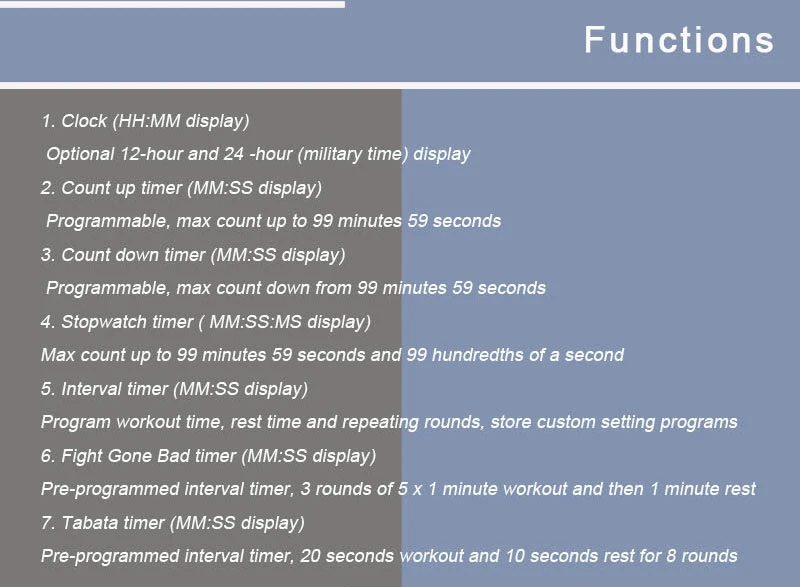 Functions

1. Clock (HH:MM display)

Optional 12-hour and 24 -hour (military time) display

2. Count up timer (MM:SS display)

Programmable, max count up to 99 minutes 59 seconds

3. Count down timer (MM:SS display)

Programmable, max count down from 99 minutes 59 seconds

4. Stopwatch timer ( MM:SS:MS display)

Max count up to 99 minutes 59 seconds and 99 hundredths of a second

5. Interval timer (MM:SS display)

Program workout time, rest time and repeating rounds, store custom setting programs

6. Fight Gone Bad timer (MM:SS display)

Pre-programmed interval timer, 3 rounds of 5 x 1 minute workout and then 1 minute rest

7. Tabata timer (MM:SS display)

Pre-programmed interval timer, 20 seconds workout and 10 seconds rest for 8 rounds